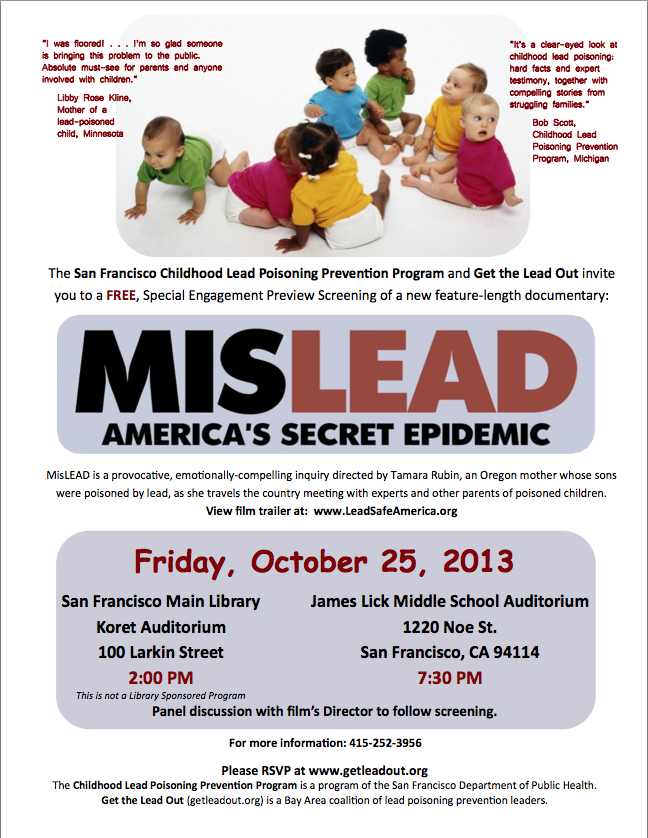 "I was floored! . . . I'm so glad someone is bringing this problem to the public. Absolute must-see for parents and anyone involved with children."

Libby Rose Kline,
Mother of a
lead-poisoned
child, Minnesota

"It's a clear-eyed look at childhood lead poisoning: hard facts and expert testimony, together with compelling stories from struggling families."

Bob Scott,
Childhood Lead
Poisoning Prevention
Program, Michigan

The San Francisco Childhood Lead Poisoning Prevention Program and Get the Lead Out invite you to a FREE, Special Engagement Preview Screening of a new feature-length documentary:

MISLEAD
AMERICA'S SECRET EPIDEMIC

MisLEAD is a provocative, emotionally-compelling inquiry directed by Tamara Rubin, an Oregon mother whose sons were poisoned by lead, as she travels the country meeting with experts and other parents of poisoned children.
View film trailer at: www.LeadSafeAmerica.org

Friday, October 25, 2013

San Francisco Main Library
Koret Auditorium
100 Larkin Street
2:00 PM
This is not a Library Sponsored Program

James Lick Middle School Auditorium
1220 Noe St.
San Francisco, CA 94114
7:30 PM

Panel discussion with film's Director to follow screening.

For more information: 415-252-3956

Please RSVP at www.getleadout.org
The Childhood Lead Poisoning Prevention Program is a program of the San Francisco Department of Public Health.
Get the Lead Out (getleadout.org) is a Bay Area coalition of lead poisoning prevention leaders.